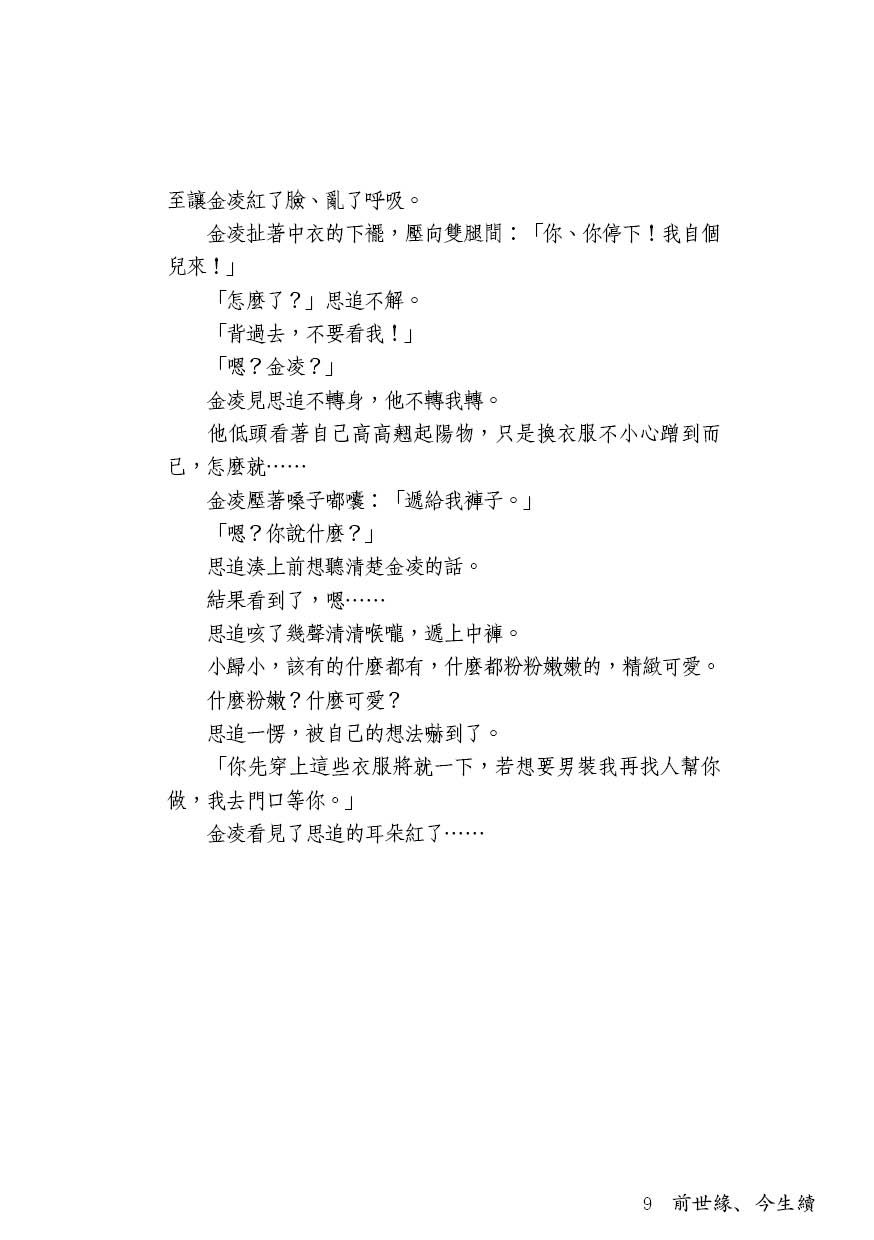 至讓金凌紅了臉、亂了呼吸。

金凌扯著中衣的下襬，壓向雙腿間：「你、你停下！我自個兒來！」

「怎麼了？」思追不解。

「背過去，不要看我！」

「嗯？金凌？」

金凌見思追不轉身，他不轉我轉。

他低頭看著自己高高翹起陽物，只是換衣服不小心蹭到而已，怎麼就……

金凌壓著嗓子嘟囔：「遞給我褲子。」

「嗯？你說什麼？」

思追湊上前想聽清楚金凌的話。

結果看到了，嗯……

思追咳了幾聲清清喉嚨，遞上中褲。

小歸小，該有的什麼都有，什麼都粉粉嫩嫩的，精緻可愛。

什麼粉嫩？什麼可愛？

思追一愣，被自己的想法嚇到了。

「你先穿上這些衣服將就一下，若想要男裝我再找人幫你做，我去門口等你。」

金凌看見了思追的耳朵紅了……

9 前世緣、今生續